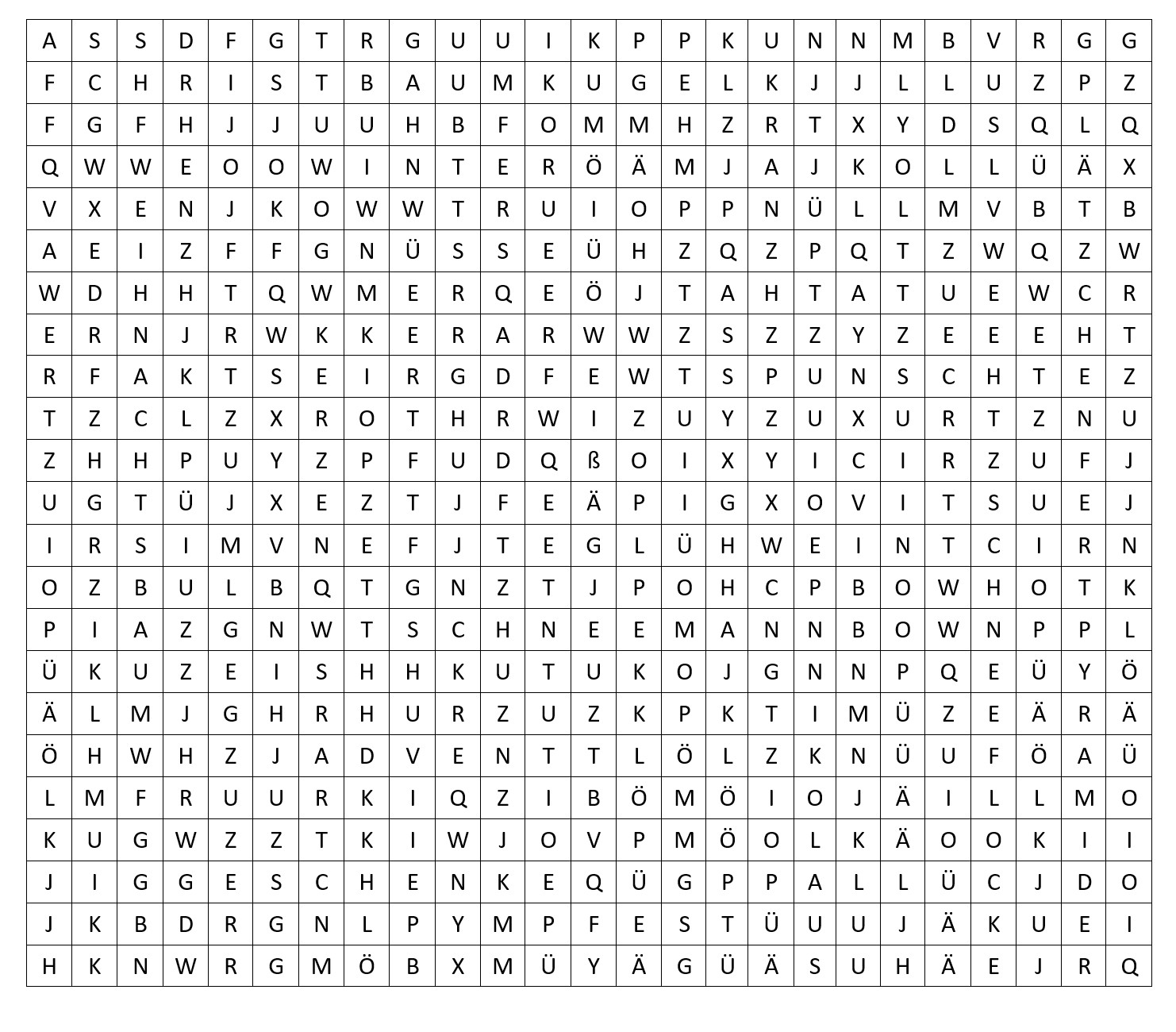 | A | S | S | D | F | G | T | R | G | U | U | I | K | P | P | K | U | N | N | M | B | V | R | G | G |
|---|---|---|---|---|---|---|---|---|---|---|---|---|---|---|---|---|---|---|---|---|---|---|---|---|
| F | C | H | R | I | S | T | B | A | U | M | K | U | G | E | L | K | J | J | L | L | U | Z | P | Z |
| F | G | F | H | J | J | U | U | H | B | F | O | M | M | H | Z | R | T | X | Y | D | S | Q | L | Q |
| Q | W | W | E | O | O | W | I | N | T | E | R | Ö | Ä | M | J | A | J | K | O | L | L | Ü | Ä | X |
| V | X | E | N | J | K | O | W | W | T | R | U | I | O | P | P | N | Ü | L | L | M | V | B | T | B |
| A | E | I | Z | F | F | G | N | Ü | S | S | E | Ü | H | Z | Q | Z | P | Q | T | Z | W | Q | Z | W |
| W | D | H | H | T | Q | W | M | E | R | Q | E | Ö | J | T | A | H | T | A | T | U | E | W | C | R |
| E | R | N | J | R | W | K | K | E | R | A | R | W | W | Z | S | Z | Z | Y | Z | E | E | E | H | T |
| R | F | A | K | T | S | E | I | R | G | D | F | E | W | T | S | P | U | N | S | C | H | T | E | Z |
| T | Z | C | L | Z | X | R | O | T | H | R | W | I | Z | U | Y | Z | U | X | U | R | T | Z | N | U |
| Z | H | H | P | U | Y | Z | P | F | U | D | Q | ß | O | I | X | Y | I | C | I | R | Z | U | F | J |
| U | G | T | Ü | J | X | E | Z | T | J | F | E | Ä | P | I | G | X | O | V | I | T | S | U | E | J |
| I | R | S | I | M | V | N | E | F | J | T | E | G | L | Ü | H | W | E | I | N | T | C | I | R | N |
| O | Z | B | U | L | B | Q | T | G | N | Z | T | J | P | O | H | C | P | B | O | W | H | O | T | K |
| P | I | A | Z | G | N | W | T | S | C | H | N | E | E | M | A | N | N | B | O | W | N | P | P | L |
| Ü | K | U | Z | E | I | S | H | H | K | U | T | U | K | O | J | G | N | N | P | Q | E | Ü | Y | Ö |
| Ä | L | M | J | G | H | R | H | U | R | Z | U | Z | K | P | K | T | I | M | Ü | Z | E | Ä | R | Ä |
| Ö | H | W | H | Z | J | A | D | V | E | N | T | T | L | Ö | L | Z | K | N | Ü | U | F | Ö | A | Ü |
| L | M | F | R | U | U | R | K | I | Q | Z | I | B | Ö | M | Ö | I | O | J | Ä | I | L | L | M | O |
| K | U | G | W | Z | Z | T | K | I | W | J | O | V | P | M | Ö | O | L | K | Ä | O | O | K | I | I |
| J | I | G | G | E | S | C | H | E | N | K | E | Q | Ü | G | P | P | A | L | L | Ü | C | J | D | O |
| J | K | B | D | R | G | N | L | P | Y | M | P | F | E | S | T | Ü | U | U | J | Ä | K | U | E | I |
| H | K | N | W | R | G | M | Ö | B | X | M | Ü | Y | Ä | G | Ü | Ä | S | U | H | Ä | E | J | R | Q |